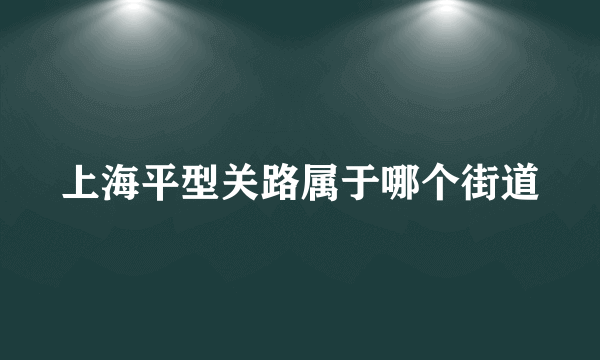 上海平型关路属于哪个街道